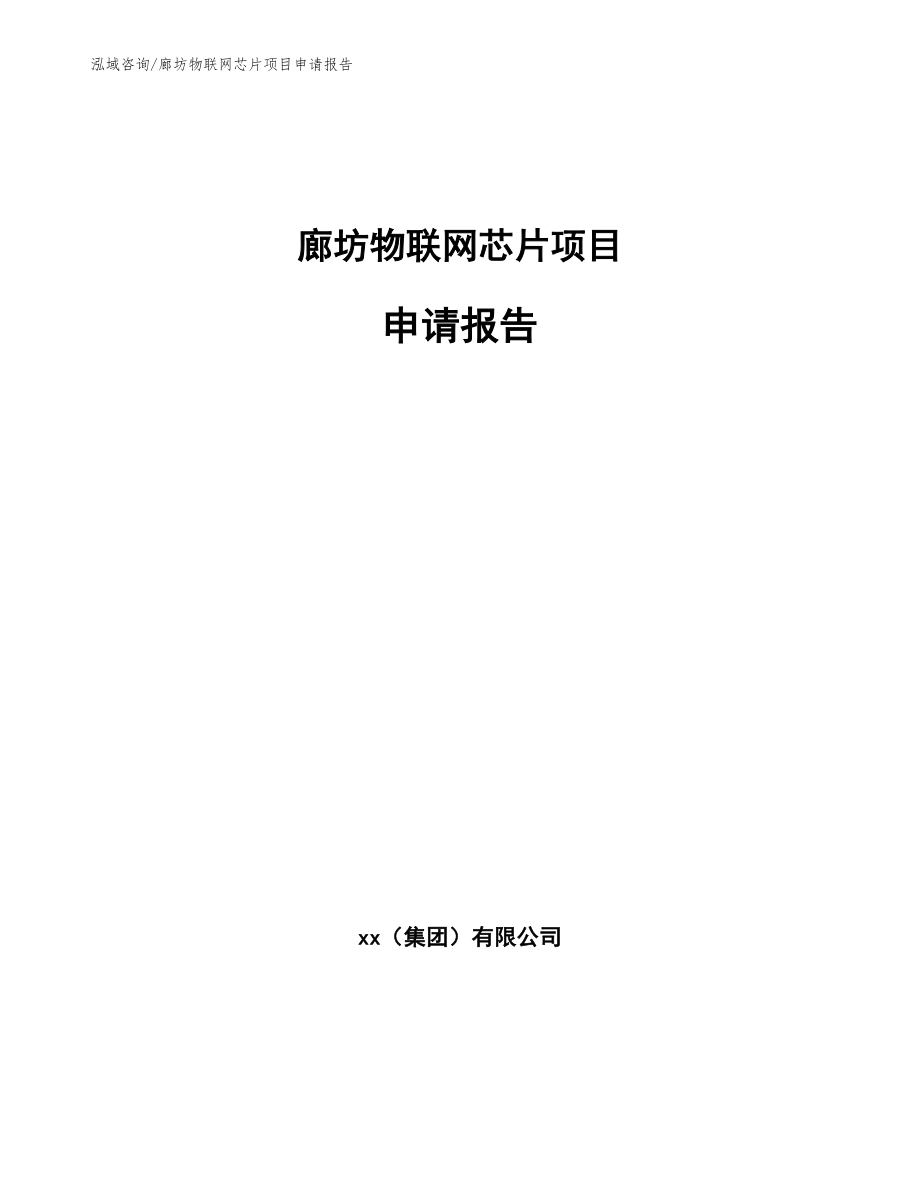 泓域咨询/廊坊物联网芯片项目申请报告

廊坊物联网芯片项目

申请报告

xx（集团）有限公司